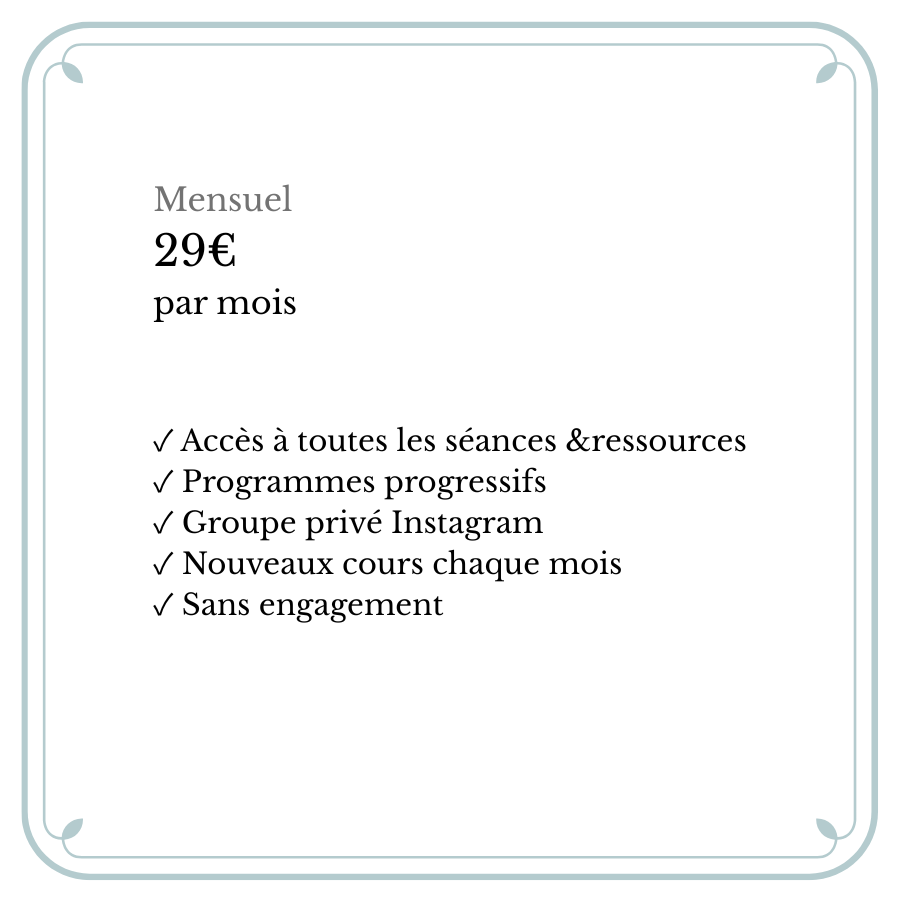 Mensuel
29€
par mois

✓ Accès à toutes les séances &ressources
✓ Programmes progressifs
✓ Groupe privé Instagram
✓ Nouveaux cours chaque mois
✓ Sans engagement